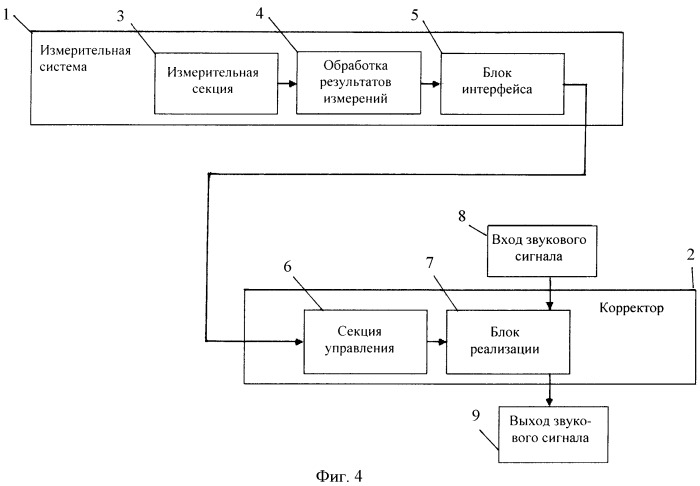 1

3

4

5

Измерительная система

Измерительная секция

Обработка результатов измерений

Блок интерфейса

8

Вход звукового сигнала

2

6

7

Корректор

Секция управления

Блок реализации

9

Выход звукового сигнала

Фиг. 4